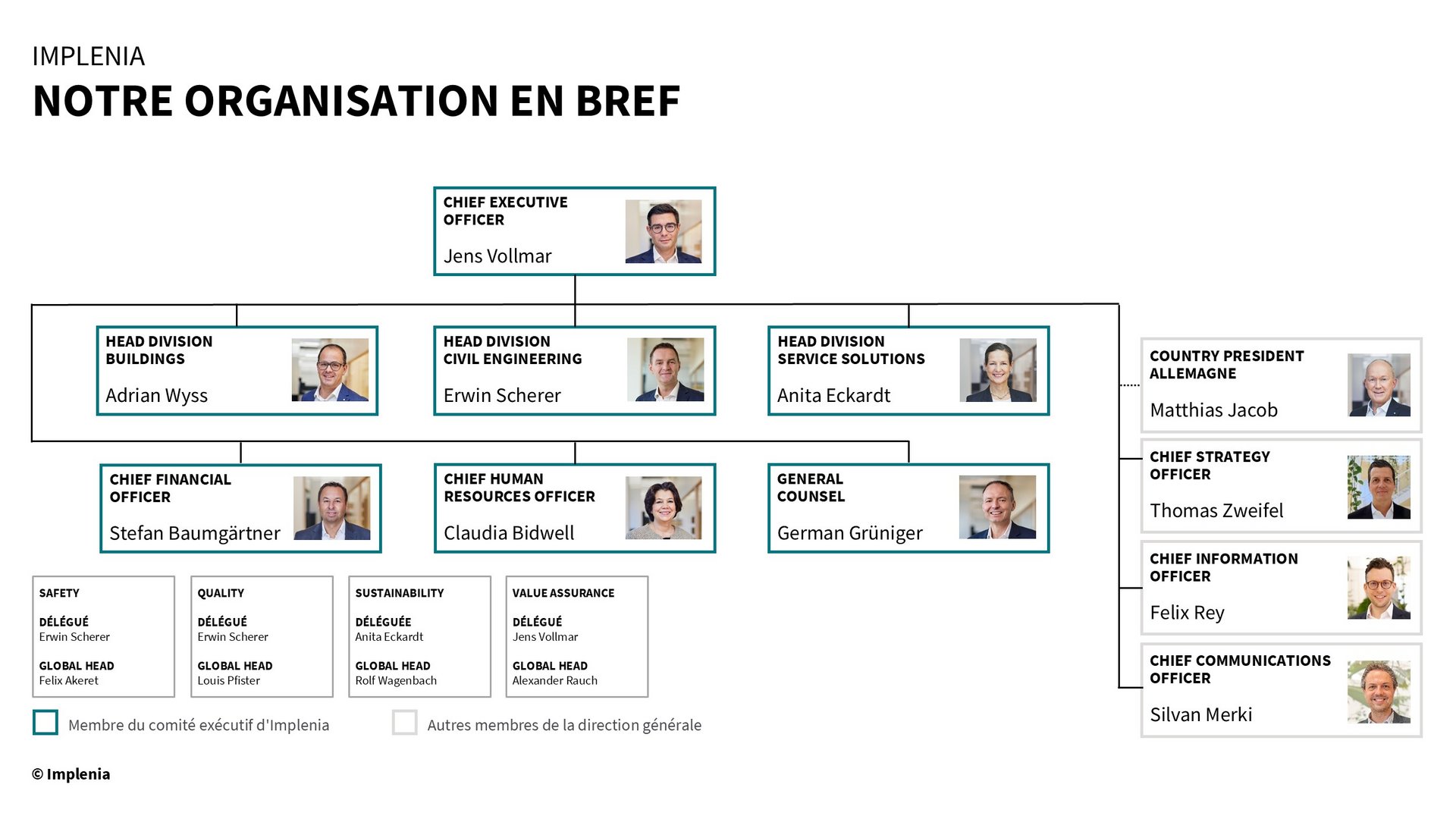 IMPLENIA

NOTRE ORGANISATION EN BREF

CHIEF EXECUTIVE OFFICER
Jens Vollmar

HEAD DIVISION BUILDINGS
Adrian Wyss

HEAD DIVISION CIVIL ENGINEERING
Erwin Scherer

HEAD DIVISION SERVICE SOLUTIONS
Anita Eckardt

CHIEF FINANCIAL OFFICER
Stefan Baumgärtner

CHIEF HUMAN RESOURCES OFFICER
Claudia Bidwell

GENERAL COUNSEL
German Grüniger

COUNTRY PRESIDENT ALLEMAGNE
Matthias Jacob

CHIEF STRATEGY OFFICER
Thomas Zweifel

CHIEF INFORMATION OFFICER
Felix Rey

CHIEF COMMUNICATIONS OFFICER
Silvan Merki

SAFETY
DÉLÉGUÉ
Erwin Scherer
GLOBAL HEAD
Felix Akeret

QUALITY
DÉLÉGUÉ
Erwin Scherer
GLOBAL HEAD
Louis Pfister

SUSTAINABILITY
DÉLÉGUÉE
Anita Eckardt
GLOBAL HEAD
Rolf Wagenbach

VALUE ASSURANCE
DÉLÉGUÉ
Jens Vollmar
GLOBAL HEAD
Alexander Rauch

Membre du comité exécutif d'Implenia
Autres membres de la direction générale

© Implenia